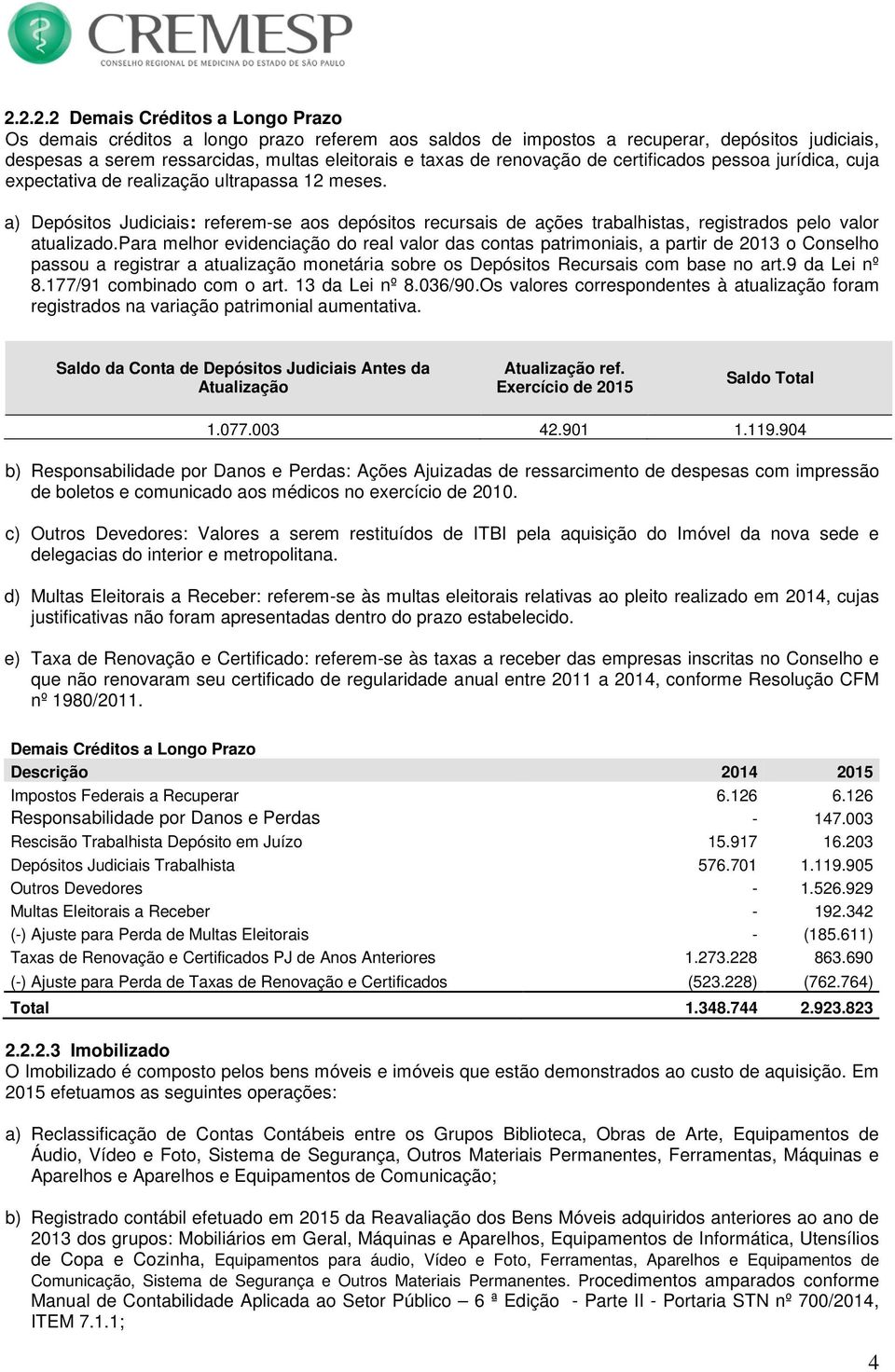 CREMESP
CONSELHO REGIONAL DE MEDICINA DO ESTADO DE SÃO PAULO

2.2.2.2 Demais Créditos a Longo Prazo
Os demais créditos a longo prazo referem aos saldos de impostos a recuperar, depósitos judiciais, despesas a serem ressarcidas, multas eleitorais e taxas de renovação de certificados pessoa jurídica, cuja expectativa de realização ultrapassa 12 meses.

a) Depósitos Judiciais: referem-se aos depósitos recursais de ações trabalhistas, registrados pelo valor atualizado.Para melhor evidenciação do real valor das contas patrimoniais, a partir de 2013 o Conselho passou a registrar a atualização monetária sobre os Depósitos Recursais com base no art.9 da Lei nº 8.177/91 combinado com o art. 13 da Lei nº 8.036/90.Os valores correspondentes à atualização foram registrados na variação patrimonial aumentativa.

| Saldo da Conta de Depósitos Judiciais Antes da Atualização | Atualização ref. Exercício de 2015 | Saldo Total |
|---|---|---|
| 1.077.003 | 42.901 | 1.119.904 |

b) Responsabilidade por Danos e Perdas: Ações Ajuizadas de ressarcimento de despesas com impressão de boletos e comunicado aos médicos no exercício de 2010.

c) Outros Devedores: Valores a serem restituídos de ITBI pela aquisição do Imóvel da nova sede e delegacias do interior e metropolitana.

d) Multas Eleitorais a Receber: referem-se às multas eleitorais relativas ao pleito realizado em 2014, cujas justificativas não foram apresentadas dentro do prazo estabelecido.

e) Taxa de Renovação e Certificado: referem-se às taxas a receber das empresas inscritas no Conselho e que não renovaram seu certificado de regularidade anual entre 2011 a 2014, conforme Resolução CFM nº 1980/2011.

Demais Créditos a Longo Prazo

| Descrição | 2014 | 2015 |
|---|---|---|
| Impostos Federais a Recuperar | 6.126 | 6.126 |
| Responsabilidade por Danos e Perdas | - | 147.003 |
| Rescisão Trabalhista Depósito em Juízo | 15.917 | 16.203 |
| Depósitos Judiciais Trabalhista | 576.701 | 1.119.905 |
| Outros Devedores | - | 1.526.929 |
| Multas Eleitorais a Receber | - | 192.342 |
| (-) Ajuste para Perda de Multas Eleitorais | - | (185.611) |
| Taxas de Renovação e Certificados PJ de Anos Anteriores | 1.273.228 | 863.690 |
| (-) Ajuste para Perda de Taxas de Renovação e Certificados | (523.228) | (762.764) |
| Total | 1.348.744 | 2.923.823 |

2.2.2.3 Imobilizado
O Imobilizado é composto pelos bens móveis e imóveis que estão demonstrados ao custo de aquisição. Em 2015 efetuamos as seguintes operações:

a) Reclassificação de Contas Contábeis entre os Grupos Biblioteca, Obras de Arte, Equipamentos de Áudio, Vídeo e Foto, Sistema de Segurança, Outros Materiais Permanentes, Ferramentas, Máquinas e Aparelhos e Aparelhos e Equipamentos de Comunicação;

b) Registrado contábil efetuado em 2015 da Reavaliação dos Bens Móveis adquiridos anteriores ao ano de 2013 dos grupos: Mobiliários em Geral, Máquinas e Aparelhos, Equipamentos de Informática, Utensílios de Copa e Cozinha, Equipamentos para áudio, Vídeo e Foto, Ferramentas, Aparelhos e Equipamentos de Comunicação, Sistema de Segurança e Outros Materiais Permanentes. Procedimentos amparados conforme Manual de Contabilidade Aplicada ao Setor Público – 6 ª Edição - Parte II - Portaria STN nº 700/2014, ITEM 7.1.1;

4